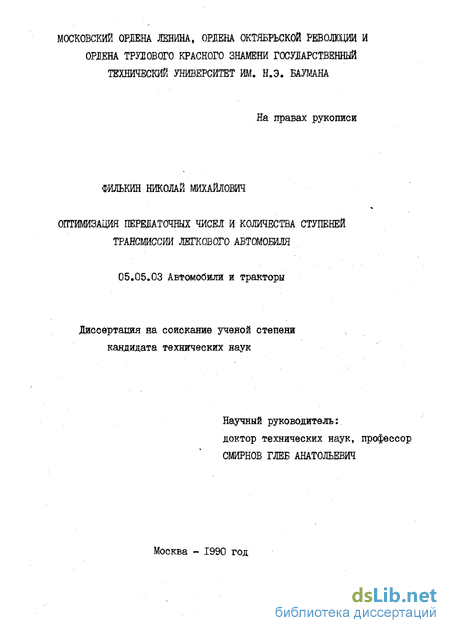 МОСКОВСКИЙ ОРДЕНА ЛЕНИНА, ОРДЕНА ОКТЯБРЬСКОЙ РЕВОЛЮЦИИ И ОРДЕНА ТРУДОВОГО КРАСНОГО ЗНАМЕНИ ГОСУДАРСТВЕННЫЙ ТЕХНИЧЕСКИЙ УНИВЕРСИТЕТ ИМ. Н.Э. БАУМАНА

На правах рукописи

ФИЛЬКИН НИКОЛАЙ МИХАЙЛОВИЧ

ОПТИМИЗАЦИЯ ПЕРЕДАТОЧНЫХ ЧИСЕЛ И КОЛИЧЕСТВА СТУПЕНЕЙ ТРАНСМИССИИ ЛЕГКОВОГО АВТОМОБИЛЯ

05.05.03 Автомобили и тракторы

Диссертация на соискание ученой степени кандидата технических наук

Научный руководитель:
доктор технических наук, профессор
СМИРНОВ ГЛЕБ АНАТОЛЬЕВИЧ

Москва - 1990 год

dsLib.net
библиотека диссертаций